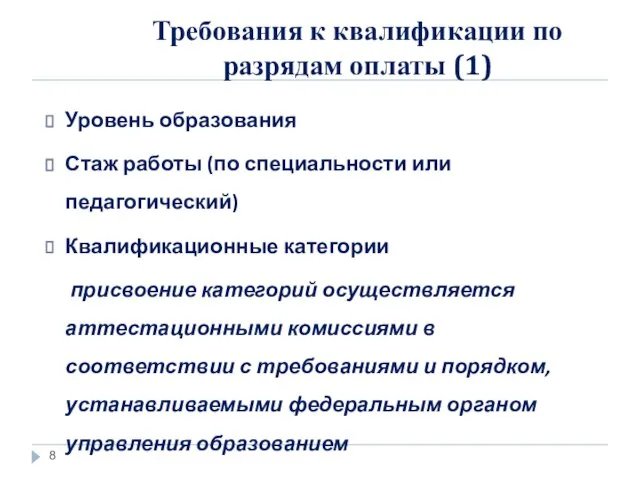 Требования к квалификации по разрядам оплаты (1)

Уровень образования

Стаж работы (по специальности или педагогический)

Квалификационные категории

присвоение категорий осуществляется аттестационными комиссиями в соответствии с требованиями и порядком, устанавливаемыми федеральным органом управления образованием

8